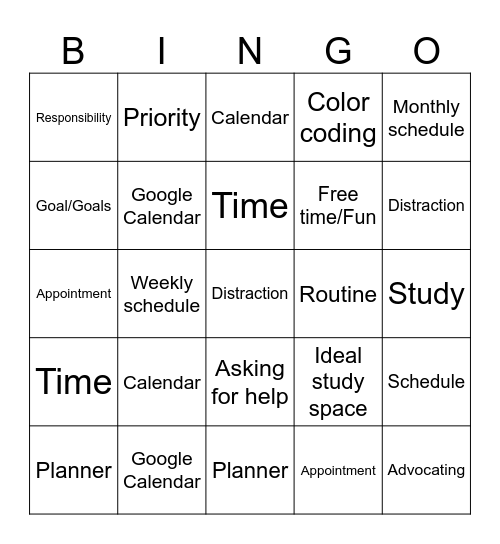 | B | I | N | G | O |
|---|---|---|---|---|
| Responsibility | Priority | Calendar | Color coding | Monthly schedule |
| Goal/Goals | Google Calendar | Time | Free time/Fun | Distraction |
| Appointment | Weekly schedule | Distraction | Routine | Study |
| Time | Calendar | Asking for help | Ideal study space | Schedule |
| Planner | Google Calendar | Planner | Appointment | Advocating |